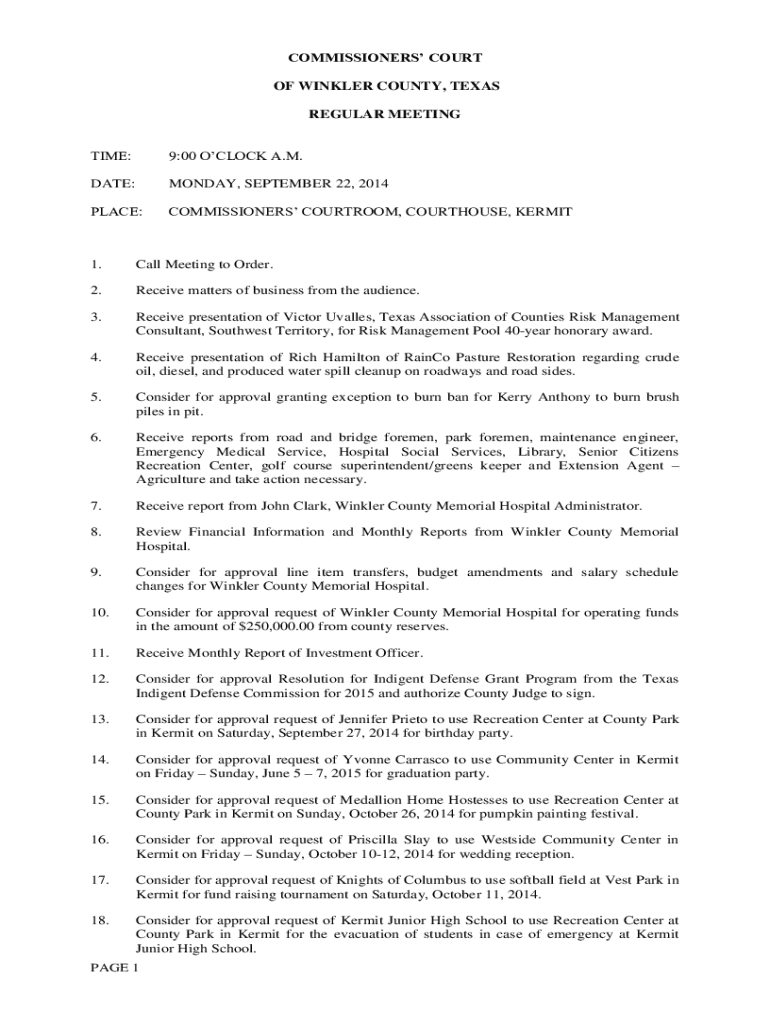 COMMISSIONERS' COURT

OF WINKLER COUNTY, TEXAS

REGULAR MEETING

TIME: 9:00 O'CLOCK A.M.

DATE: MONDAY, SEPTEMBER 22, 2014

PLACE: COMMISSIONERS' COURTROOM, COURTHOUSE, KERMIT

1. Call Meeting to Order.

2. Receive matters of business from the audience.

3. Receive presentation of Victor Uvalles, Texas Association of Counties Risk Management Consultant, Southwest Territory, for Risk Management Pool 40-year honorary award.

4. Receive presentation of Rich Hamilton of RainCo Pasture Restoration regarding crude oil, diesel, and produced water spill cleanup on roadways and road sides.

5. Consider for approval granting exception to burn ban for Kerry Anthony to burn brush piles in pit.

6. Receive reports from road and bridge foremen, park foremen, maintenance engineer, Emergency Medical Service, Hospital Social Services, Library, Senior Citizens Recreation Center, golf course superintendent/greens keeper and Extension Agent – Agriculture and take action necessary.

7. Receive report from John Clark, Winkler County Memorial Hospital Administrator.

8. Review Financial Information and Monthly Reports from Winkler County Memorial Hospital.

9. Consider for approval line item transfers, budget amendments and salary schedule changes for Winkler County Memorial Hospital.

10. Consider for approval request of Winkler County Memorial Hospital for operating funds in the amount of $250,000.00 from county reserves.

11. Receive Monthly Report of Investment Officer.

12. Consider for approval Resolution for Indigent Defense Grant Program from the Texas Indigent Defense Commission for 2015 and authorize County Judge to sign.

13. Consider for approval request of Jennifer Prieto to use Recreation Center at County Park in Kermit on Saturday, September 27, 2014 for birthday party.

14. Consider for approval request of Yvonne Carrasco to use Community Center in Kermit on Friday – Sunday, June 5 – 7, 2015 for graduation party.

15. Consider for approval request of Medallion Home Hostesses to use Recreation Center at County Park in Kermit on Sunday, October 26, 2014 for pumpkin painting festival.

16. Consider for approval request of Priscilla Slay to use Westside Community Center in Kermit on Friday – Sunday, October 10-12, 2014 for wedding reception.

17. Consider for approval request of Knights of Columbus to use softball field at Vest Park in Kermit for fund raising tournament on Saturday, October 11, 2014.

18. Consider for approval request of Kermit Junior High School to use Recreation Center at County Park in Kermit for the evacuation of students in case of emergency at Kermit Junior High School.

PAGE 1